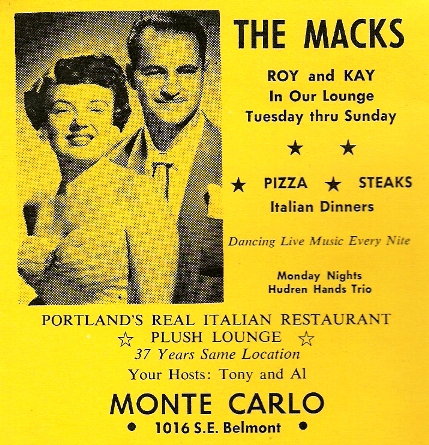 THE MACKS

ROY and KAY
In Our Lounge
Tuesday thru Sunday

★ ★

★ PIZZA ★ STEAKS
Italian Dinners

Dancing Live Music Every Nite

Monday Nights
Hudren Hands Trio

PORTLAND'S REAL ITALIAN RESTAURANT
☆ PLUSH LOUNGE ☆
37 Years Same Location
Your Hosts: Tony and Al

MONTE CARLO
• 1016 S.E. Belmont •